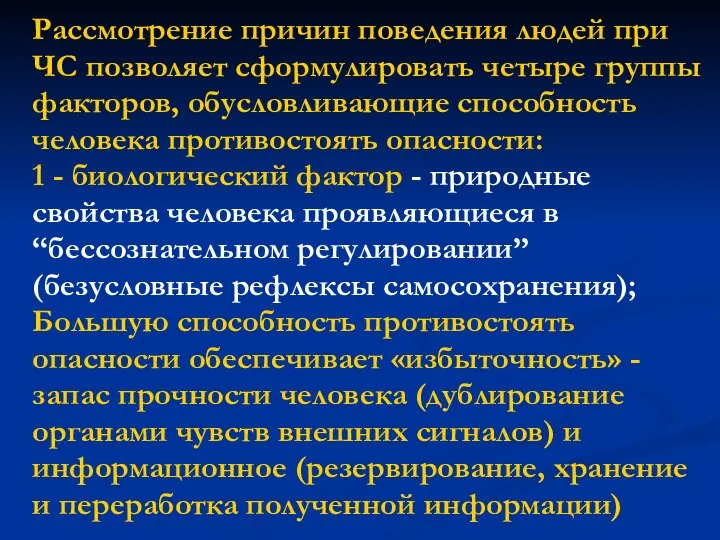 Рассмотрение причин поведения людей при ЧС позволяет сформулировать четыре группы факторов, обусловливающие способность человека противостоять опасности:
1 - биологический фактор - природные свойства человека проявляющиеся в “бессознательном регулировании” (безусловные рефлексы самосохранения);
Большую способность противостоять опасности обеспечивает «избыточность» - запас прочности человека (дублирование органами чувств внешних сигналов) и информационное (резервирование, хранение и переработка полученной информации)